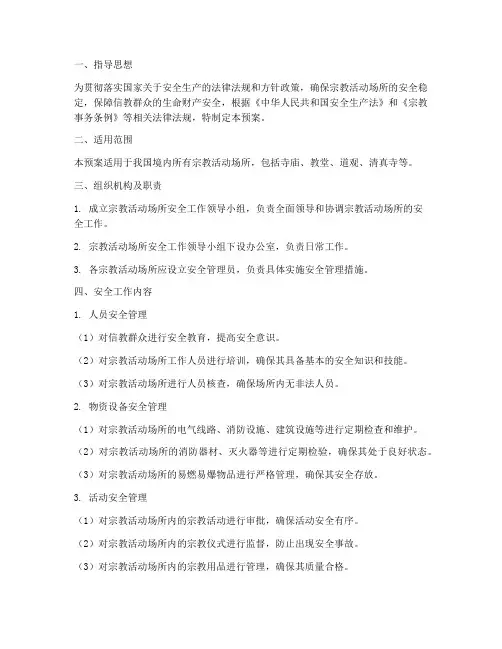 一、指导思想

为贯彻落实国家关于安全生产的法律法规和方针政策，确保宗教活动场所的安全稳定，保障信教群众的生命财产安全，根据《中华人民共和国安全生产法》和《宗教事务条例》等相关法律法规，特制定本预案。

二、适用范围

本预案适用于我国境内所有宗教活动场所，包括寺庙、教堂、道观、清真寺等。

三、组织机构及职责

1. 成立宗教活动场所安全工作领导小组，负责全面领导和协调宗教活动场所的安全工作。

2. 宗教活动场所安全工作领导小组下设办公室，负责日常工作。

3. 各宗教活动场所应设立安全管理员，负责具体实施安全管理措施。

四、安全工作内容

1. 人员安全管理

（1）对信教群众进行安全教育，提高安全意识。

（2）对宗教活动场所工作人员进行培训，确保其具备基本的安全知识和技能。

（3）对宗教活动场所进行人员核查，确保场所内无非法人员。

2. 物资设备安全管理

（1）对宗教活动场所的电气线路、消防设施、建筑设施等进行定期检查和维护。

（2）对宗教活动场所的消防器材、灭火器等进行定期检验，确保其处于良好状态。

（3）对宗教活动场所的易燃易爆物品进行严格管理，确保其安全存放。

3. 活动安全管理

（1）对宗教活动场所内的宗教活动进行审批，确保活动安全有序。

（2）对宗教活动场所内的宗教仪式进行监督，防止出现安全事故。

（3）对宗教活动场所内的宗教用品进行管理，确保其质量合格。